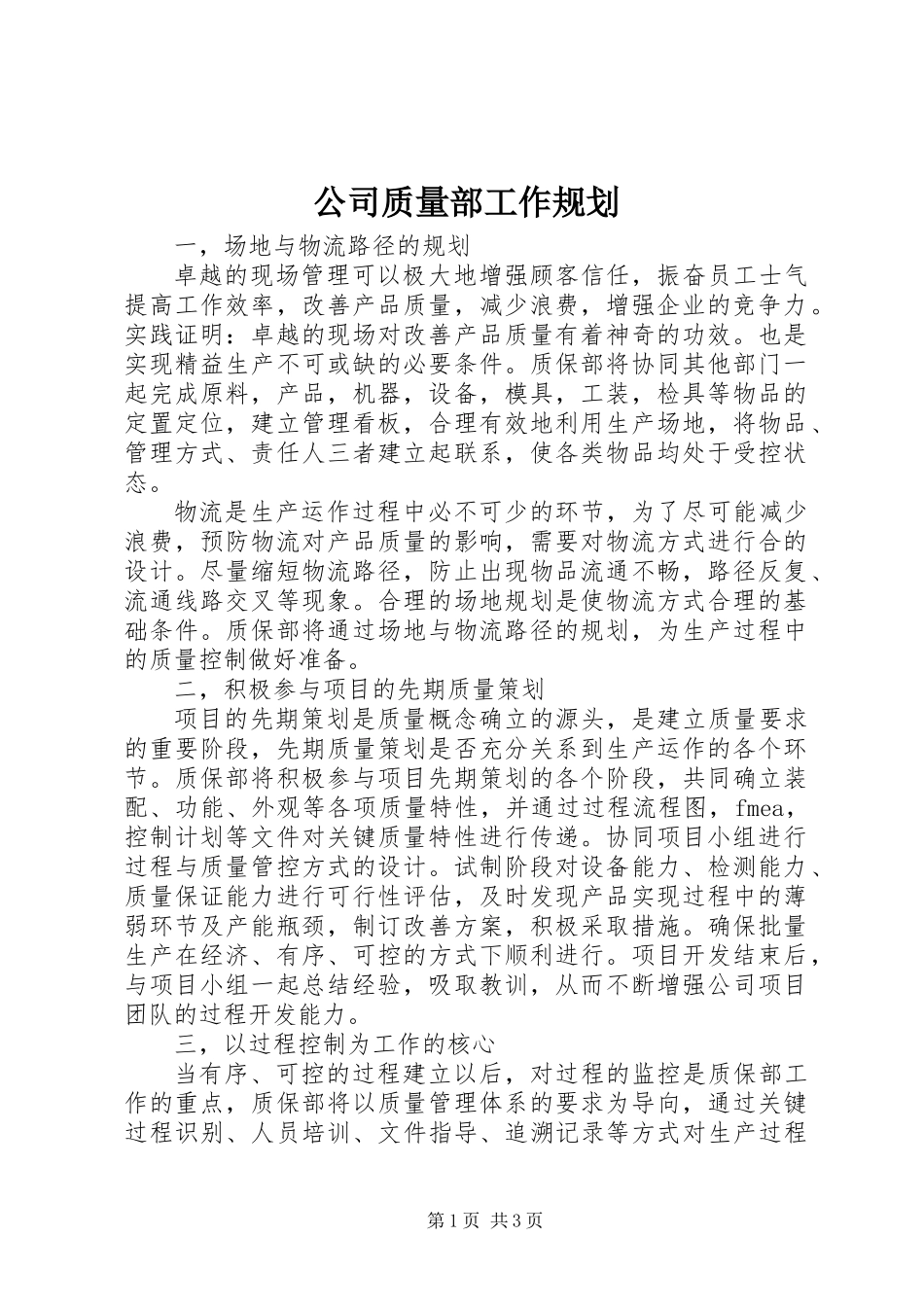 公司质量部工作规划

一，场地与物流路径的规划

卓越的现场管理可以极大地增强顾客信任，振奋员工士气提高工作效率，改善产品质量，减少浪费，增强企业的竞争力。实践证明：卓越的现场对改善产品质量有着神奇的功效。也是实现精益生产不可或缺的必要条件。质保部将协同其他部门一起完成原料，产品，机器，设备，模具，工装，检具等物品的定置定位，建立管理看板，合理有效地利用生产场地，将物品、管理方式、责任人三者建立起联系，使各类物品均处于受控状态。

物流是生产运作过程中必不可少的环节，为了尽可能减少浪费，预防物流对产品质量的影响，需要对物流方式进行合的设计。尽量缩短物流路径，防止出现物品流通不畅，路径反复、流通线路交叉等现象。合理的场地规划是使物流方式合理的基础条件。质保部将通过场地与物流路径的规划，为生产过程中的质量控制做好准备。

二，积极参与项目的先期质量策划

项目的先期策划是质量概念确立的源头，是建立质量要求的重要阶段，先期质量策划是否充分关系到生产运作的各个环节。质保部将积极参与项目先期策划的各个阶段，共同确立装配、功能、外观等各项质量特性，并通过过程流程图，fmea，控制计划等文件对关键质量特性进行传递。协同项目小组进行过程与质量管控方式的设计。试制阶段对设备能力、检测能力、质量保证能力进行可行性评估，及时发现产品实现过程中的薄弱环节及产能瓶颈，制订改善方案，积极采取措施。确保批量生产在经济、有序、可控的方式下顺利进行。项目开发结束后，与项目小组一起总结经验，吸取教训，从而不断增强公司项目团队的过程开发能力。

三，以过程控制为工作的核心

当有序、可控的过程建立以后，对过程的监控是质保部工作的重点，质保部将以质量管理体系的要求为导向，通过关键过程识别、人员培训、文件指导、追溯记录等方式对生产过程

第1页 共3页